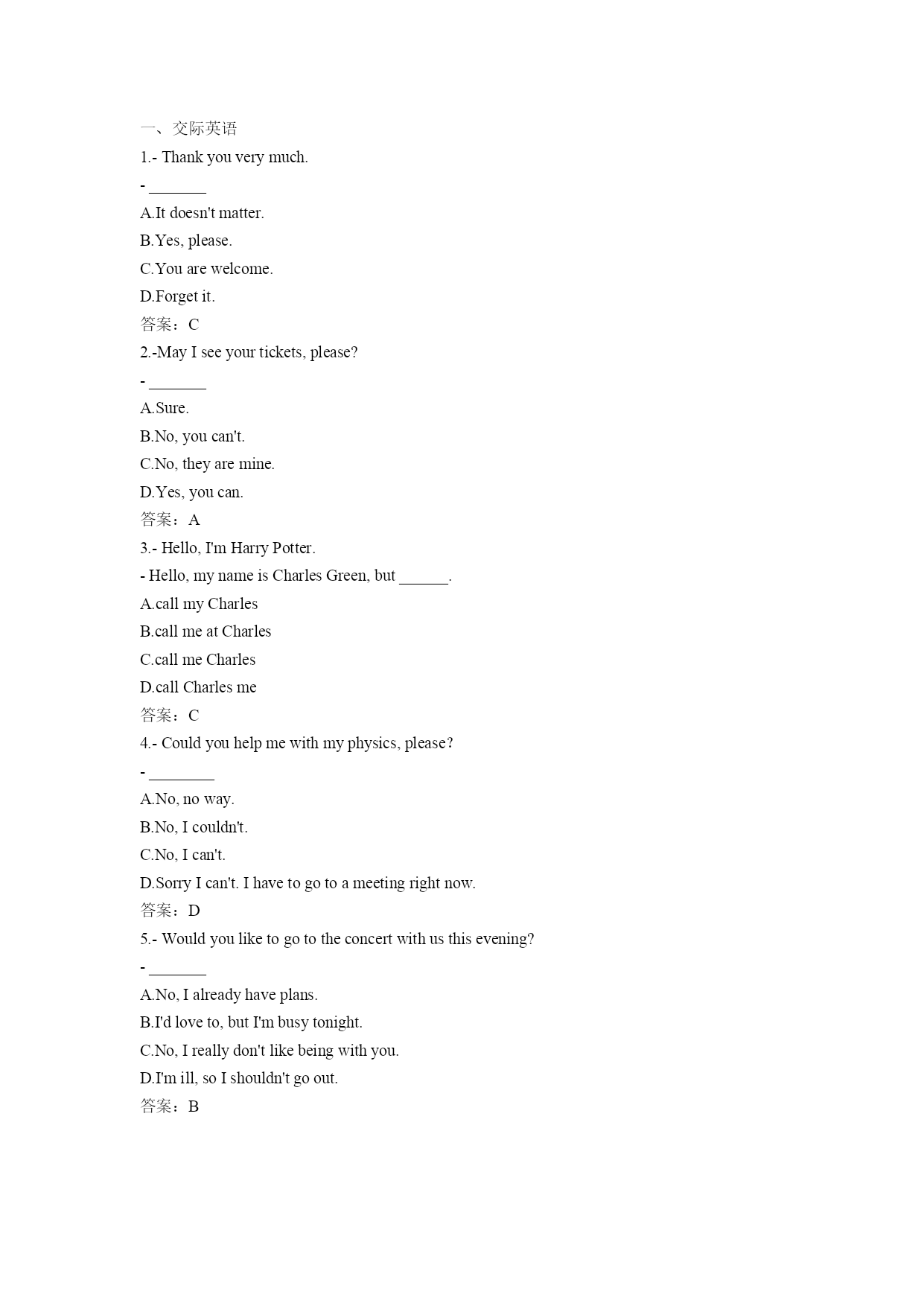 一、交际英语

1.- Thank you very much.

- _______

A.It doesn't matter.

B.Yes, please.

C.You are welcome.

D.Forget it.

答案：C

2.-May I see your tickets, please?

- _______

A.Sure.

B.No, you can't.

C.No, they are mine.

D.Yes, you can.

答案：A

3.- Hello, I'm Harry Potter.

- Hello, my name is Charles Green, but ______.

A.call my Charles

B.call me at Charles

C.call me Charles

D.call Charles me

答案：C

4.- Could you help me with my physics, please?

- ________

A.No, no way.

B.No, I couldn't.

C.No, I can't.

D.Sorry I can't. I have to go to a meeting right now.

答案：D

5.- Would you like to go to the concert with us this evening?

- _______

A.No, I already have plans.

B.I'd love to, but I'm busy tonight.

C.No, I really don't like being with you.

D.I'm ill, so I shouldn't go out.

答案：B